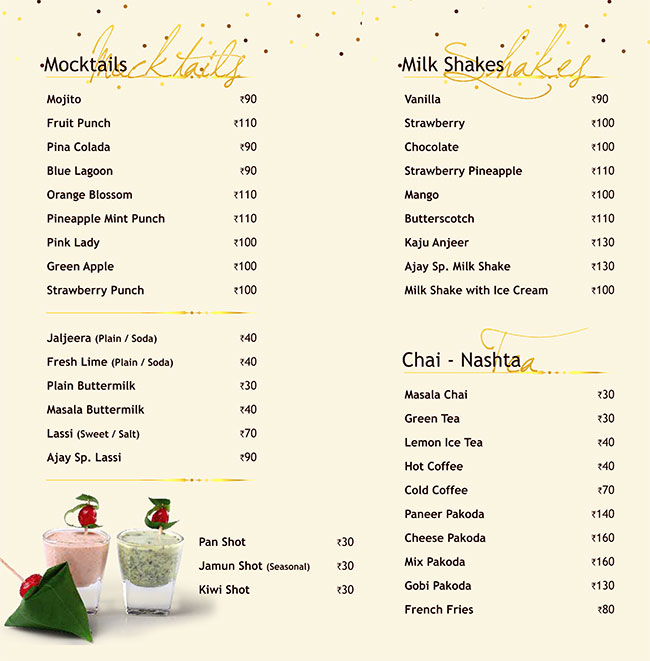 Mocktails Mocktails

| | |
|---|---|
| Mojito | ₹90 |
| Fruit Punch | ₹110 |
| Pina Colada | ₹90 |
| Blue Lagoon | ₹90 |
| Orange Blossom | ₹110 |
| Pineapple Mint Punch | ₹110 |
| Pink Lady | ₹100 |
| Green Apple | ₹100 |
| Strawberry Punch | ₹100 |

| | |
|---|---|
| Jaljeera (Plain / Soda) | ₹40 |
| Fresh Lime (Plain / Soda) | ₹40 |
| Plain Buttermilk | ₹30 |
| Masala Buttermilk | ₹40 |
| Lassi (Sweet / Salt) | ₹70 |
| Ajay Sp. Lassi | ₹90 |

| | |
|---|---|
| Pan Shot | ₹30 |
| Jamun Shot (Seasonal) | ₹30 |
| Kiwi Shot | ₹30 |

Milk Shakes Shakes

| | |
|---|---|
| Vanilla | ₹90 |
| Strawberry | ₹100 |
| Chocolate | ₹100 |
| Strawberry Pineapple | ₹110 |
| Mango | ₹100 |
| Butterscotch | ₹110 |
| Kaju Anjeer | ₹130 |
| Ajay Sp. Milk Shake | ₹130 |
| Milk Shake with Ice Cream | ₹100 |

Chai - Nashta Tea

| | |
|---|---|
| Masala Chai | ₹30 |
| Green Tea | ₹30 |
| Lemon Ice Tea | ₹40 |
| Hot Coffee | ₹40 |
| Cold Coffee | ₹70 |
| Paneer Pakoda | ₹140 |
| Cheese Pakoda | ₹160 |
| Mix Pakoda | ₹160 |
| Gobi Pakoda | ₹130 |
| French Fries | ₹80 |